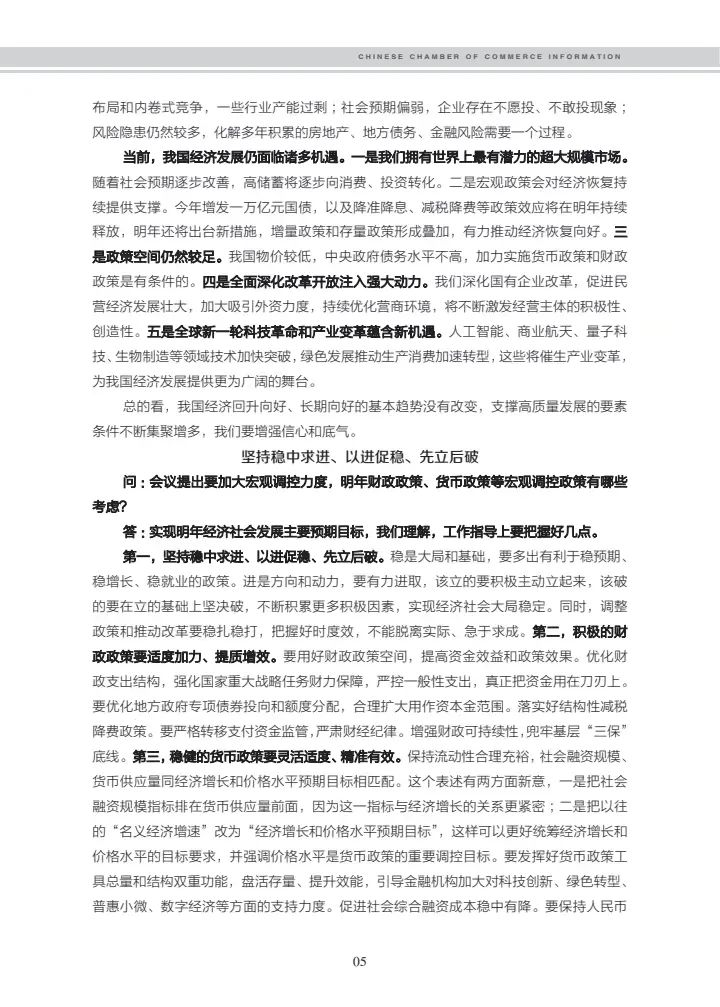 CHINESE CHAMBER OF COMMERCE INFORMATION

布局和内卷式竞争，一些行业产能过剩；社会预期偏弱，企业存在不愿投、不敢投现象；风险隐患仍然较多，化解多年积累的房地产、地方债务、金融风险需要一个过程。

当前，我国经济发展仍面临诸多机遇。一是我们拥有世界上最有潜力的超大规模市场。随着社会预期逐步改善，高储蓄将逐步向消费、投资转化。二是宏观政策会对经济恢复持续提供支撑。今年增发一万亿元国债，以及降准降息、减税降费等政策效应将在明年持续释放，明年还将出台新措施，增量政策和存量政策形成叠加，有力推动经济恢复向好。三是政策空间仍然较足。我国物价较低，中央政府债务水平不高，加力实施货币政策和财政政策是有条件的。四是全面深化改革开放注入强大动力。我们深化国有企业改革，促进民营经济发展壮大，加大吸引外资力度，持续优化营商环境，将不断激发经营主体的积极性、创造性。五是全球新一轮科技革命和产业变革蕴含新机遇。人工智能、商业航天、量子科技、生物制造等领域技术加快突破，绿色发展推动生产消费加速转型，这些将催生产业变革，为我国经济发展提供更为广阔的舞台。

总的看，我国经济回升向好、长期向好的基本趋势没有改变，支撑高质量发展的要素条件不断集聚增多，我们要增强信心和底气。

坚持稳中求进、以进促稳、先立后破

问：会议提出要加大宏观调控力度，明年财政政策、货币政策等宏观调控政策有哪些考虑？

答：实现明年经济社会发展主要预期目标，我们理解，工作指导上要把握好几点。

第一，坚持稳中求进、以进促稳、先立后破。稳是大局和基础，要多出有利于稳预期、稳增长、稳就业的政策。进是方向和动力，要有力进取，该立的要积极主动立起来，该破的要在立的基础上坚决破，不断积累更多积极因素，实现经济社会大局稳定。同时，调整政策和推动改革要稳扎稳打，把握好时度效，不能脱离实际、急于求成。第二，积极的财政政策要适度加力、提质增效。要用好财政政策空间，提高资金效益和政策效果。优化财政支出结构，强化国家重大战略任务财力保障，严控一般性支出，真正把资金用在刀刃上。要优化地方政府专项债券投向和额度分配，合理扩大用作资本金范围。落实好结构性减税降费政策。要严格转移支付资金监管，严肃财经纪律。增强财政可持续性，兜牢基层“三保”底线。第三，稳健的货币政策要灵活适度、精准有效。保持流动性合理充裕，社会融资规模、货币供应量同经济增长和价格水平预期目标相匹配。这个表述有两方面新意，一是把社会融资规模指标排在货币供应量前面，因为这一指标与经济增长的关系更紧密；二是把以往的“名义经济增速”改为“经济增长和价格水平预期目标”，这样可以更好统筹经济增长和价格水平的目标要求，并强调价格水平是货币政策的重要调控目标。要发挥好货币政策工具总量和结构双重功能，盘活存量、提升效能，引导金融机构加大对科技创新、绿色转型、普惠小微、数字经济等方面的支持力度。促进社会综合融资成本稳中有降。要保持人民币

05